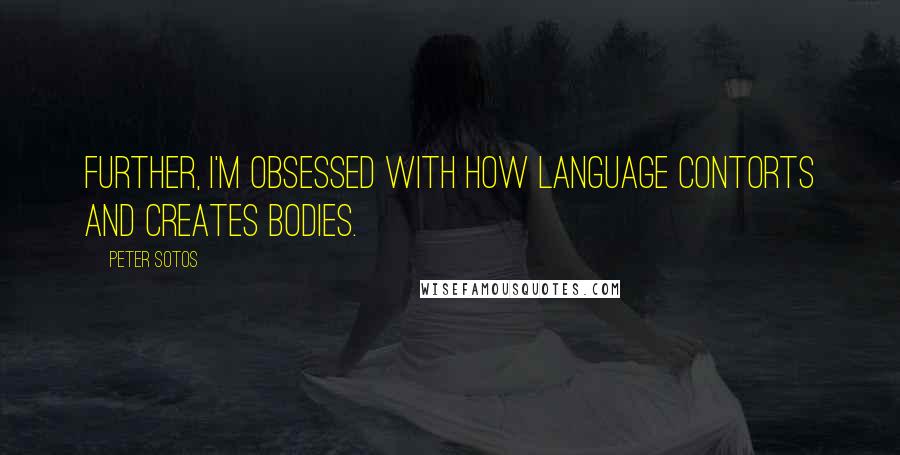 FURTHER, I'M OBSESSED WITH HOW LANGUAGE CONTORTS AND CREATES BODIES.

PETER SOTOS

WISEFAMOUSQUOTES.COM